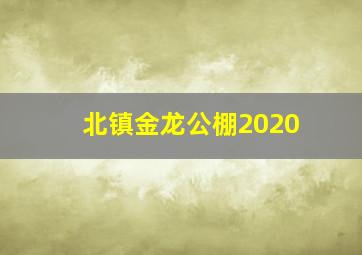 北镇金龙公棚2020